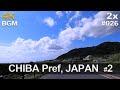 4K
BGM

2x
#026

CHIBA Pref, JAPAN #2